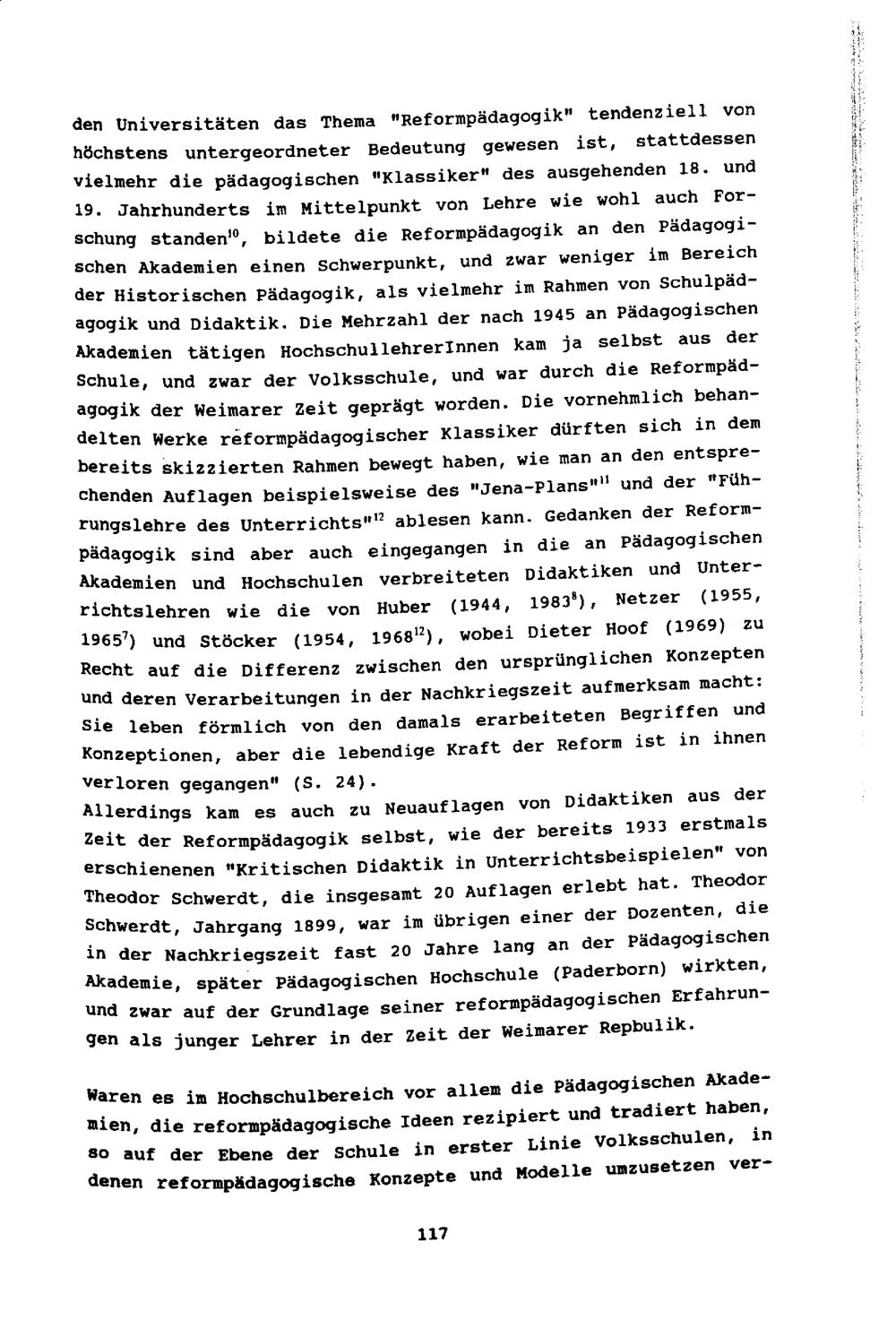 den Universitäten das Thema "Reformpädagogik" tendenziell von höchstens untergeordneter Bedeutung gewesen ist, stattdessen vielmehr die pädagogischen "Klassiker" des ausgehenden 18. und 19. Jahrhunderts im Mittelpunkt von Lehre wie wohl auch Forschung standen$^{10}$, bildete die Reformpädagogik an den Pädagogischen Akademien einen Schwerpunkt, und zwar weniger im Bereich der Historischen Pädagogik, als vielmehr im Rahmen von Schulpädagogik und Didaktik. Die Mehrzahl der nach 1945 an Pädagogischen Akademien tätigen HochschullehrerInnen kam ja selbst aus der Schule, und zwar der Volksschule, und war durch die Reformpädagogik der Weimarer Zeit geprägt worden. Die vornehmlich behandelten Werke reformpädagogischer Klassiker dürften sich in dem bereits skizzierten Rahmen bewegt haben, wie man an den entsprechenden Auflagen beispielsweise des "Jena-Plans"$^{11}$ und der "Führungslehre des Unterrichts"$^{12}$ ablesen kann. Gedanken der Reformpädagogik sind aber auch eingegangen in die an Pädagogischen Akademien und Hochschulen verbreiteten Didaktiken und Unterrichtslehren wie die von Huber (1944, 1983$^{8}$), Netzer (1955, 1965$^{7}$) und Stöcker (1954, 1968$^{12}$), wobei Dieter Hoof (1969) zu Recht auf die Differenz zwischen den ursprünglichen Konzepten und deren Verarbeitungen in der Nachkriegszeit aufmerksam macht: Sie leben förmlich von den damals erarbeiteten Begriffen und Konzeptionen, aber die lebendige Kraft der Reform ist in ihnen verloren gegangen" (S. 24).
Allerdings kam es auch zu Neuauflagen von Didaktiken aus der Zeit der Reformpädagogik selbst, wie der bereits 1933 erstmals erschienenen "Kritischen Didaktik in Unterrichtsbeispielen" von Theodor Schwerdt, die insgesamt 20 Auflagen erlebt hat. Theodor Schwerdt, Jahrgang 1899, war im übrigen einer der Dozenten, die in der Nachkriegszeit fast 20 Jahre lang an der Pädagogischen Akademie, später Pädagogischen Hochschule (Paderborn) wirkten, und zwar auf der Grundlage seiner reformpädagogischen Erfahrungen als junger Lehrer in der Zeit der Weimarer Repbulik.

Waren es im Hochschulbereich vor allem die Pädagogischen Akademien, die reformpädagogische Ideen rezipiert und tradiert haben, so auf der Ebene der Schule in erster Linie Volksschulen, in denen reformpädagogische Konzepte und Modelle umzusetzen ver-

117